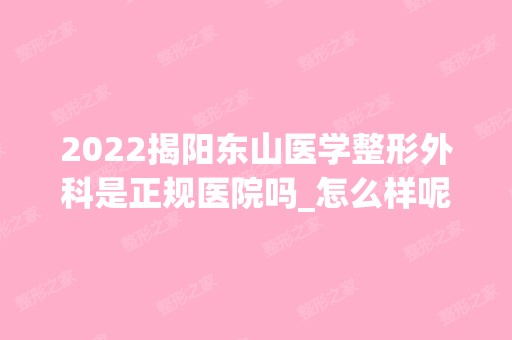 2022揭阳东山医学整形外科是正规医院吗_怎么样呢

整形之家